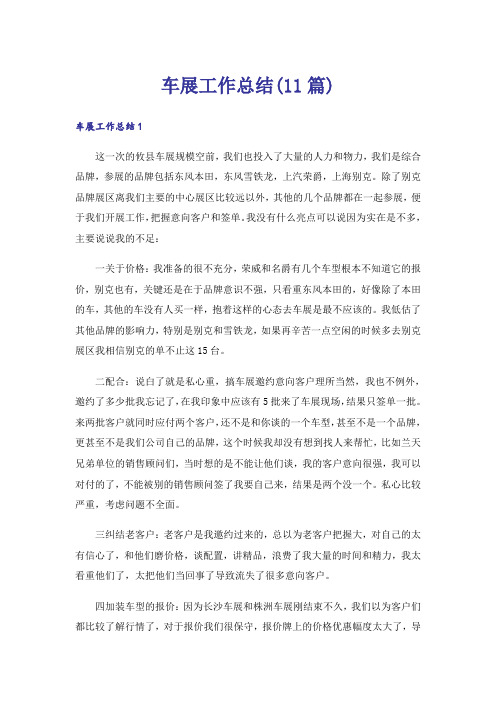 车展工作总结(11篇)

车展工作总结1

这一次的攸县车展规模空前，我们也投入了大量的人力和物力，我们是综合品牌，参展的品牌包括东风本田，东风雪铁龙，上汽荣爵，上海别克。除了别克品牌展区离我们主要的中心展区比较远以外，其他的几个品牌都在一起参展，便于我们开展工作，把握意向客户和签单。我没有什么亮点可以说因为实在是不多，主要说说我的不足：

一关于价格：我准备的很不充分，荣威和名爵有几个车型根本不知道它的报价，别克也有，关键还是在于品牌意识不强，只看重东风本田的，好像除了本田的车，其他的车没有人买一样，抱着这样的心态去车展是最不应该的。我低估了其他品牌的影响力，特别是别克和雪铁龙，如果再辛苦一点空闲的时候多去别克展区我相信别克的单不止这15台。

二配合：说白了就是私心重，搞车展邀约意向客户理所当然，我也不例外，邀约了多少批我忘记了，在我印象中应该有5批来了车展现场，结果只签单一批。来两批客户就同时应付两个客户，还不是和你谈的一个车型，甚至不是一个品牌，更甚至不是我们公司自己的品牌，这个时候我却没有想到找人来帮忙，比如兰天兄弟单位的销售顾问们，当时想的是不能让他们谈，我的客户意向很强，我可以对付的了，不能被别的销售顾问签了我要自己来，结果是两个没一个。私心比较严重，考虑问题不全面。

三纠结老客户：老客户是我邀约过来的，总以为老客户把握大，对自己的太有信心了，和他们磨价格，谈配置，讲精品，浪费了我大量的时间和精力，我太看重他们了，太把他们当回事了导致流失了很多意向客户。

四加装车型的报价：因为长沙车展和株洲车展刚结束不久，我们以为客户们都比较了解行情了，对于报价我们很保守，报价牌上的价格优惠幅度太大了，导